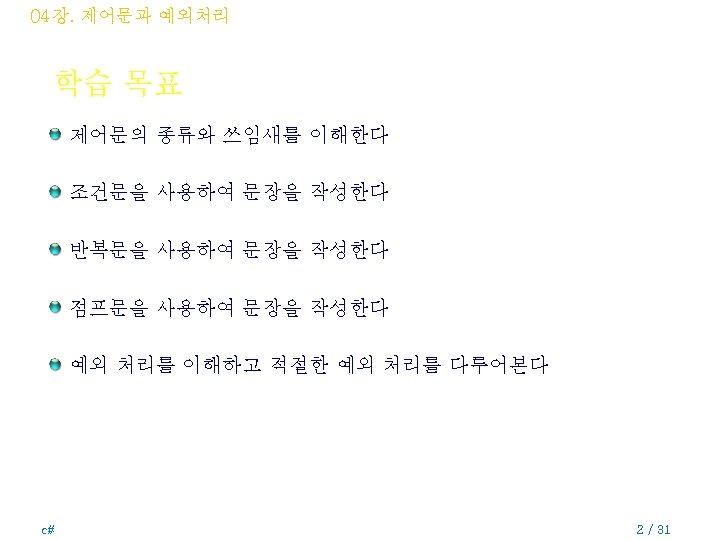 04장. 제어문과 예외처리

학습 목표

• 제어문의 종류와 쓰임새를 이해한다

• 조건문을 사용하여 문장을 작성한다

• 반복문을 사용하여 문장을 작성한다

• 점프문을 사용하여 문장을 작성한다

• 예외 처리를 이해하고 적절한 예외 처리를 다루어본다

c#

2 / 31